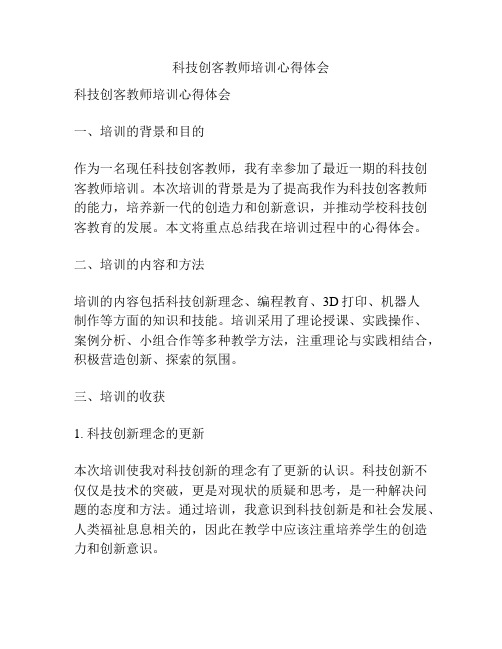 科技创客教师培训心得体会

科技创客教师培训心得体会

一、培训的背景和目的

作为一名现任科技创客教师，我有幸参加了最近一期的科技创客教师培训。本次培训的背景是为了提高我作为科技创客教师的能力，培养新一代的创造力和创新意识，并推动学校科技创客教育的发展。本文将重点总结我在培训过程中的心得体会。

二、培训的内容和方法

培训的内容包括科技创新理念、编程教育、3D 打印、机器人制作等方面的知识和技能。培训采用了理论授课、实践操作、案例分析、小组合作等多种教学方法，注重理论与实践相结合，积极营造创新、探索的氛围。

三、培训的收获

1. 科技创新理念的更新

本次培训使我对科技创新的理念有了更新的认识。科技创新不仅仅是技术的突破，更是对现状的质疑和思考，是一种解决问题的态度和方法。通过培训，我意识到科技创新是和社会发展、人类福祉息息相关的，因此在教学中应该注重培养学生的创造力和创新意识。